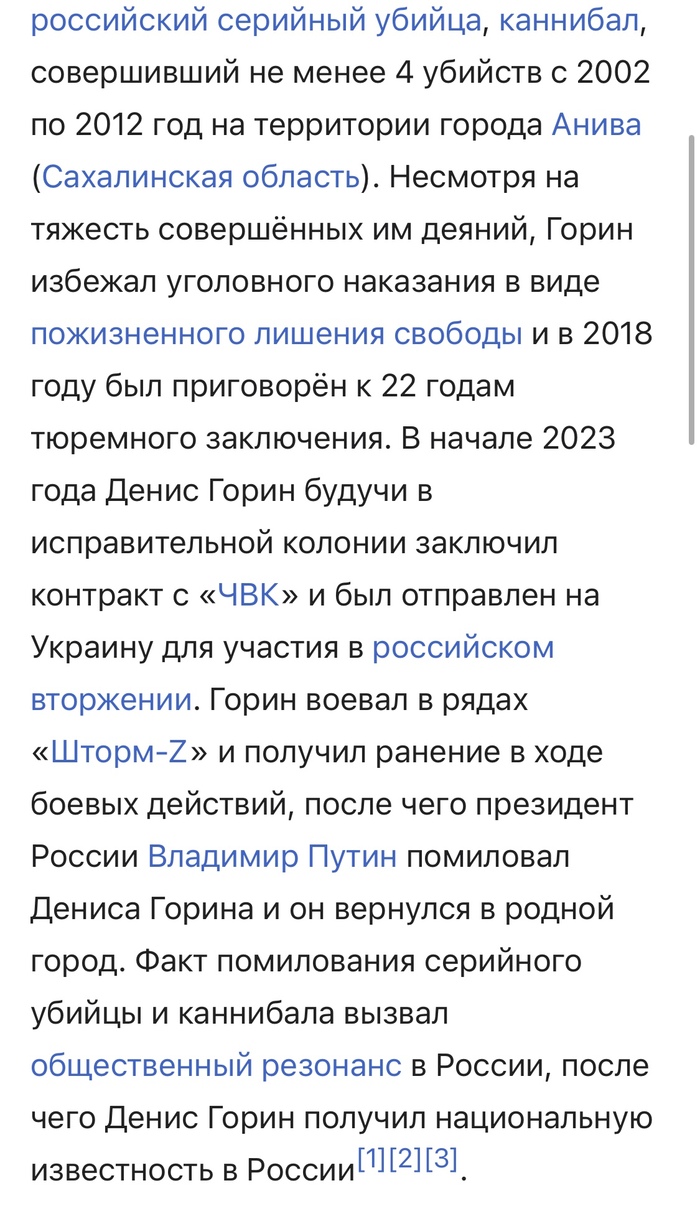 российский серийный убийца, каннибал, совершивший не менее 4 убийств с 2002 по 2012 год на территории города Анива (Сахалинская область). Несмотря на тяжесть совершённых им деяний, Горин избежал уголовного наказания в виде пожизненного лишения свободы и в 2018 году был приговорён к 22 годам тюремного заключения. В начале 2023 года Денис Горин будучи в исправительной колонии заключил контракт с «ЧВК» и был отправлен на Украину для участия в российском вторжении. Горин воевал в рядах «Шторм-Z» и получил ранение в ходе боевых действий, после чего президент России Владимир Путин помиловал Дениса Горина и он вернулся в родной город. Факт помилования серийного убийцы и каннибала вызвал общественный резонанс в России, после чего Денис Горин получил национальную известность в России[1][2][3].